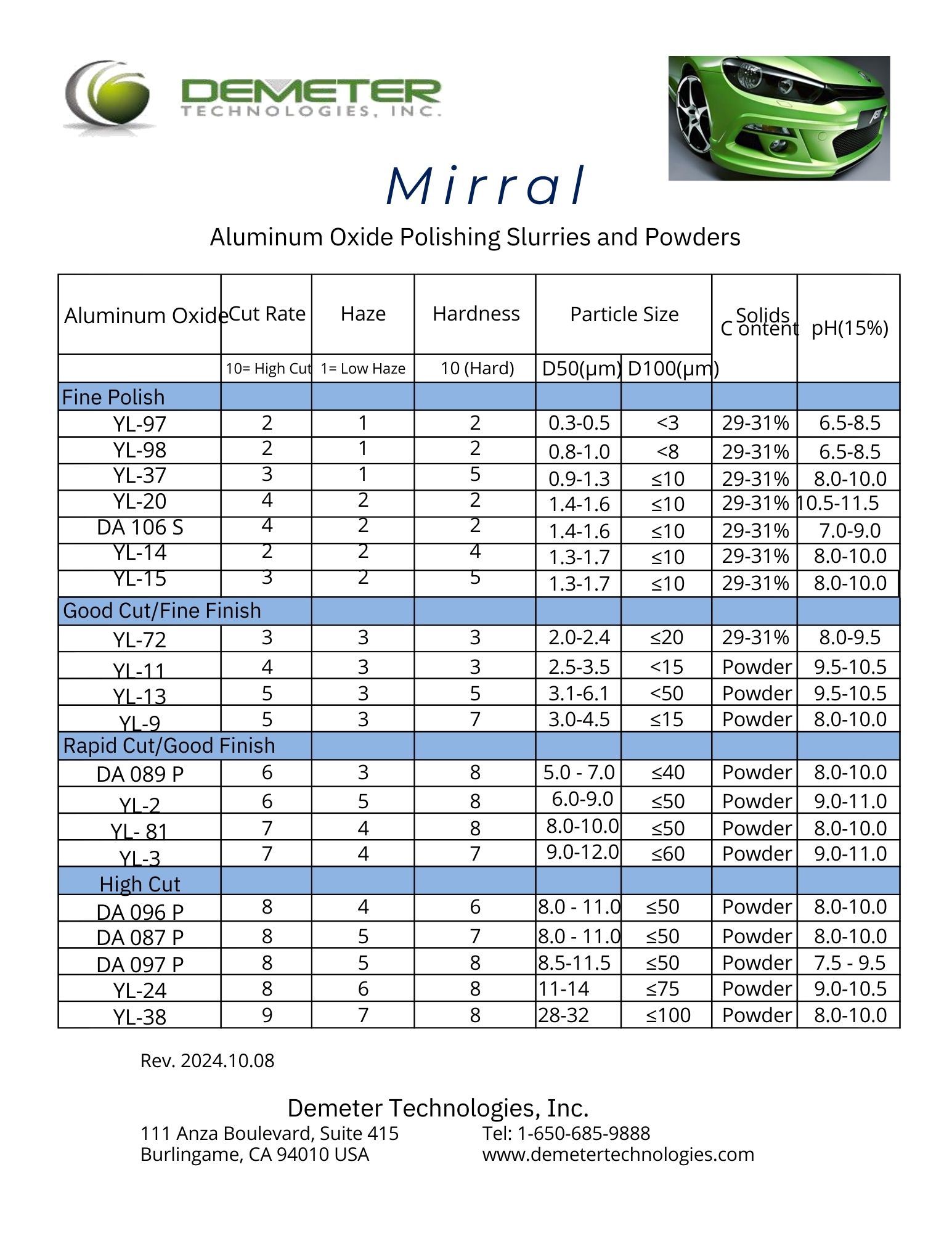 DEMETER
TECHNOLOGIES, INC.

Mirral

Aluminum Oxide Polishing Slurries and Powders

| Aluminum Oxide | Cut Rate | Haze | Hardness | Particle Size | | Solids C ontent | pH(15%) |
|---|---|---|---|---|---|---|---|
| | 10= High Cut | 1= Low Haze | 10 (Hard) | D50(μm) | D100(μm) | | |
| Fine Polish | | | | | | | |
| YL-97 | 2 | 1 | 2 | 0.3-0.5 | <3 | 29-31% | 6.5-8.5 |
| YL-98 | 2 | 1 | 2 | 0.8-1.0 | <8 | 29-31% | 6.5-8.5 |
| YL-37 | 3 | 1 | 5 | 0.9-1.3 | ≤10 | 29-31% | 8.0-10.0 |
| YL-20 | 4 | 2 | 2 | 1.4-1.6 | ≤10 | 29-31% | 10.5-11.5 |
| DA 106 S | 4 | 2 | 2 | 1.4-1.6 | ≤10 | 29-31% | 7.0-9.0 |
| YL-14 | 2 | 2 | 4 | 1.3-1.7 | ≤10 | 29-31% | 8.0-10.0 |
| YL-15 | 3 | 2 | 5 | 1.3-1.7 | ≤10 | 29-31% | 8.0-10.0 |
| Good Cut/Fine Finish | | | | | | | |
| YL-72 | 3 | 3 | 3 | 2.0-2.4 | ≤20 | 29-31% | 8.0-9.5 |
| YL-11 | 4 | 3 | 3 | 2.5-3.5 | <15 | Powder | 9.5-10.5 |
| YL-13 | 5 | 3 | 5 | 3.1-6.1 | <50 | Powder | 9.5-10.5 |
| YL-9 | 5 | 3 | 7 | 3.0-4.5 | ≤15 | Powder | 8.0-10.0 |
| Rapid Cut/Good Finish | | | | | | | |
| DA 089 P | 6 | 3 | 8 | 5.0 - 7.0 | ≤40 | Powder | 8.0-10.0 |
| YL-2 | 6 | 5 | 8 | 6.0-9.0 | ≤50 | Powder | 9.0-11.0 |
| YL- 81 | 7 | 4 | 8 | 8.0-10.0 | ≤50 | Powder | 8.0-10.0 |
| YL-3 | 7 | 4 | 7 | 9.0-12.0 | ≤60 | Powder | 9.0-11.0 |
| High Cut | | | | | | | |
| DA 096 P | 8 | 4 | 6 | 8.0 - 11.0 | ≤50 | Powder | 8.0-10.0 |
| DA 087 P | 8 | 5 | 7 | 8.0 - 11.0 | ≤50 | Powder | 8.0-10.0 |
| DA 097 P | 8 | 5 | 8 | 8.5-11.5 | ≤50 | Powder | 7.5 - 9.5 |
| YL-24 | 8 | 6 | 8 | 11-14 | ≤75 | Powder | 9.0-10.5 |
| YL-38 | 9 | 7 | 8 | 28-32 | ≤100 | Powder | 8.0-10.0 |

Rev. 2024.10.08

Demeter Technologies, Inc.
111 Anza Boulevard, Suite 415
Burlingame, CA 94010 USA
Tel: 1-650-685-9888
www.demetertechnologies.com